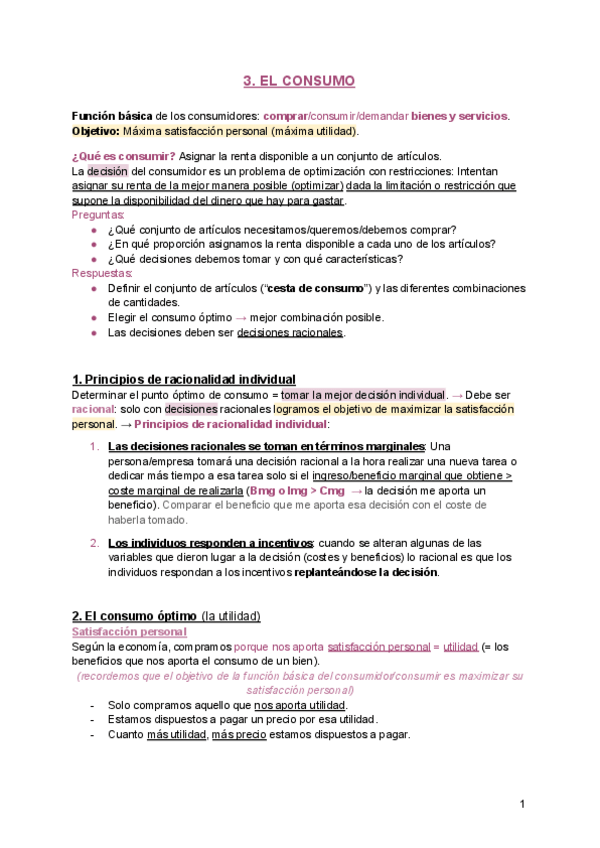 3. EL CONSUMO

Función básica de los consumidores: comprar/consumir/demandar bienes y servicios.
Objetivo: Máxima satisfacción personal (máxima utilidad).

¿Qué es consumir? Asignar la renta disponible a un conjunto de artículos.
La decisión del consumidor es un problema de optimización con restricciones: Intentan asignar su renta de la mejor manera posible (optimizar) dada la limitación o restricción que supone la disponibilidad del dinero que hay para gastar.
Preguntas:
● ¿Qué conjunto de artículos necesitamos/queremos/debemos comprar?
● ¿En qué proporción asignamos la renta disponible a cada uno de los artículos?
● ¿Qué decisiones debemos tomar y con qué características?
Respuestas:
● Definir el conjunto de artículos ("cesta de consumo") y las diferentes combinaciones de cantidades.
● Elegir el consumo óptimo → mejor combinación posible.
● Las decisiones deben ser decisiones racionales.

1. Principios de racionalidad individual
Determinar el punto óptimo de consumo = tomar la mejor decisión individual. → Debe ser racional: solo con decisiones racionales logramos el objetivo de maximizar la satisfacción personal. → Principios de racionalidad individual:

1. Las decisiones racionales se toman en términos marginales: Una persona/empresa tomará una decisión racional a la hora realizar una nueva tarea o dedicar más tiempo a esa tarea solo si el ingreso/beneficio marginal que obtiene > coste marginal de realizarla (Bmg o Img > Cmg → la decisión me aporta un beneficio). Comparar el beneficio que me aporta esa decisión con el coste de haberla tomado.

2. Los individuos responden a incentivos: cuando se alteran algunas de las variables que dieron lugar a la decisión (costes y beneficios) lo racional es que los individuos respondan a los incentivos replanteándose la decisión.

2. El consumo óptimo (la utilidad)
Satisfacción personal
Según la economía, compramos porque nos aporta satisfacción personal = utilidad (= los beneficios que nos aporta el consumo de un bien).
(recordemos que el objetivo de la función básica del consumidor/consumir es maximizar su satisfacción personal)
- Solo compramos aquello que nos aporta utilidad.
- Estamos dispuestos a pagar un precio por esa utilidad.
- Cuanto más utilidad, más precio estamos dispuestos a pagar.

1